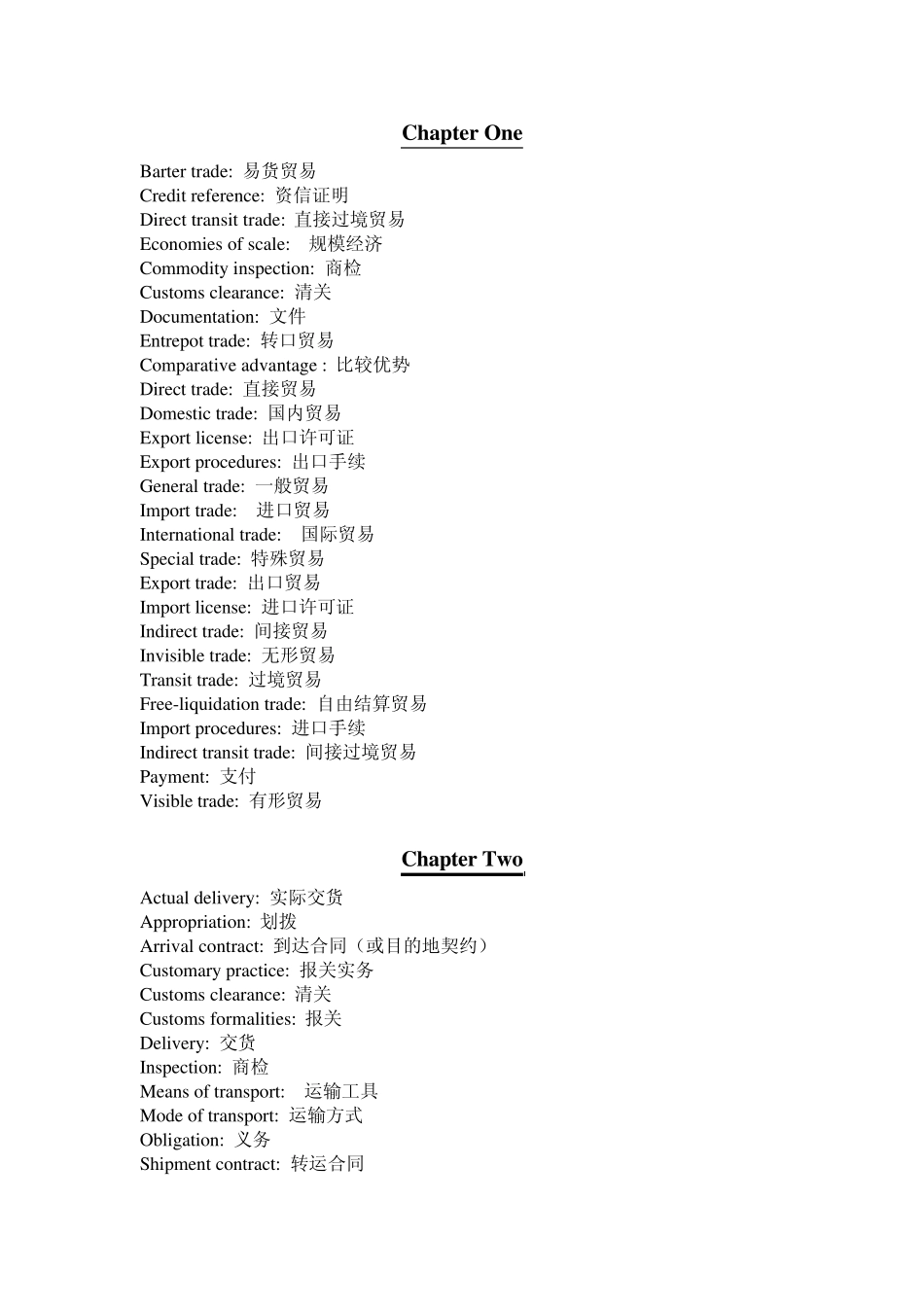 Chapter One

Barter trade: 易货贸易
Credit reference: 资信证明
Direct transit trade: 直接过境贸易
Economies of scale: 规模经济
Commodity inspection: 商检
Customs clearance: 清关
Documentation: 文件
Entrepot trade: 转口贸易
Comparative advantage : 比较优势
Direct trade: 直接贸易
Domestic trade: 国内贸易
Export license: 出口许可证
Export procedures: 出口手续
General trade: 一般贸易
Import trade: 进口贸易
International trade: 国际贸易
Special trade: 特殊贸易
Export trade: 出口贸易
Import license: 进口许可证
Indirect trade: 间接贸易
Invisible trade: 无形贸易
Transit trade: 过境贸易
Free-liquidation trade: 自由结算贸易
Import procedures: 进口手续
Indirect transit trade: 间接过境贸易
Payment: 支付
Visible trade: 有形贸易

Chapter Two

Actual delivery: 实际交货
Appropriation: 划拨
Arrival contract: 到达合同（或目的地契约）
Customary practice: 报关实务
Customs clearance: 清关
Customs formalities: 报关
Delivery: 交货
Inspection: 商检
Means of transport: 运输工具
Mode of transport: 运输方式
Obligation: 义务
Shipment contract: 转运合同